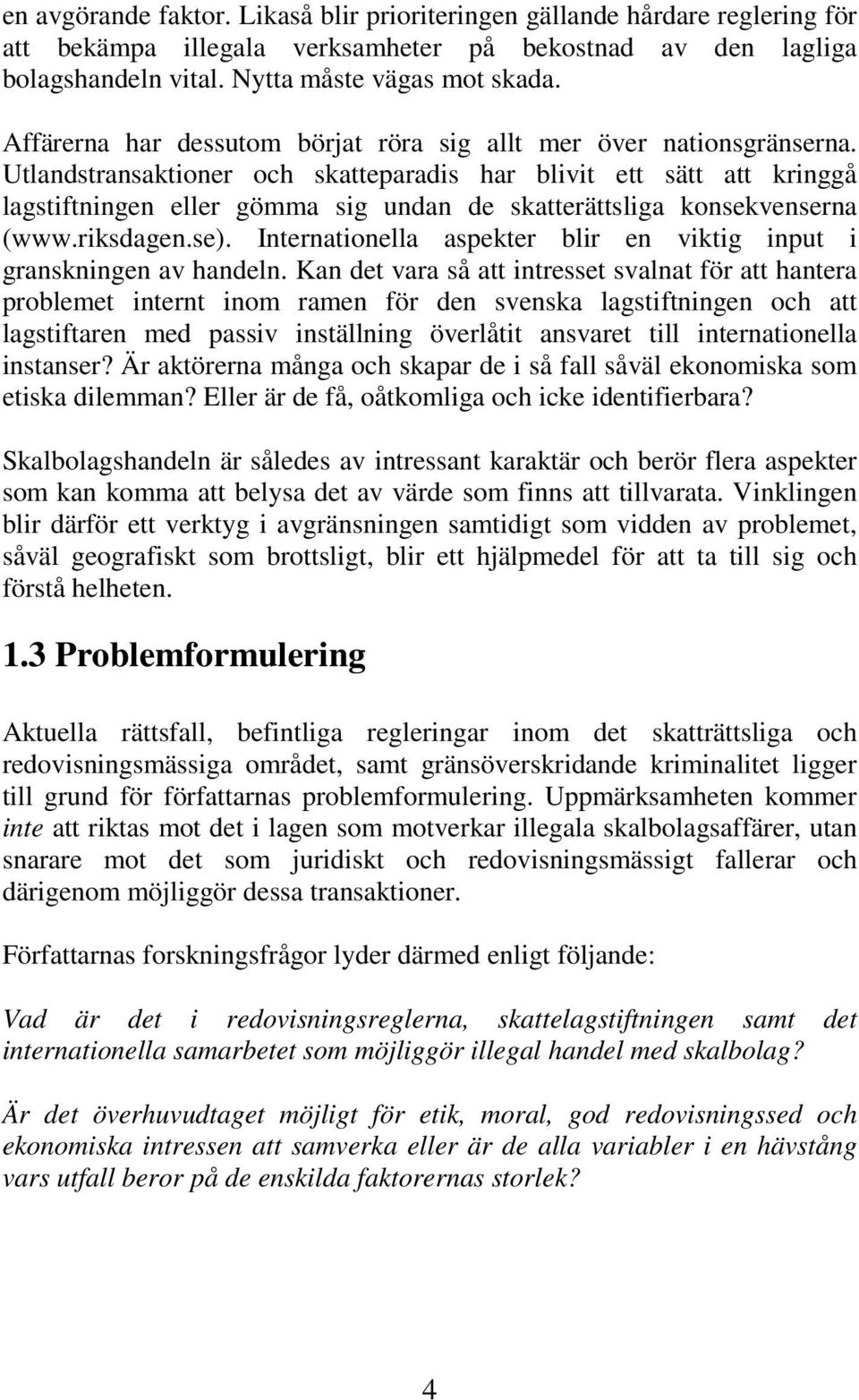 en avgörande faktor. Likaså blir prioriteringen gällande hårdare reglering för att bekämpa illegala verksamheter på bekostnad av den lagliga bolagshandeln vital. Nytta måste vägas mot skada.

Affärerna har dessutom börjat röra sig allt mer över nationsgränserna. Utlandstransaktioner och skatteparadis har blivit ett sätt att kringgå lagstiftningen eller gömma sig undan de skatterättsliga konsekvenserna (www.riksdagen.se). Internationella aspekter blir en viktig input i granskningen av handeln. Kan det vara så att intresset svalnat för att hantera problemet internt inom ramen för den svenska lagstiftningen och att lagstiftaren med passiv inställning överlåtit ansvaret till internationella instanser? Är aktörerna många och skapar de i så fall såväl ekonomiska som etiska dilemman? Eller är de få, oåtkomliga och icke identifierbara?

Skalbolagshandeln är således av intressant karaktär och berör flera aspekter som kan komma att belysa det av värde som finns att tillvarata. Vinklingen blir därför ett verktyg i avgränsningen samtidigt som vidden av problemet, såväl geografiskt som brottsligt, blir ett hjälpmedel för att ta till sig och förstå helheten.

1.3 Problemformulering

Aktuella rättsfall, befintliga regleringar inom det skatträttsliga och redovisningsmässiga området, samt gränsöverskridande kriminalitet ligger till grund för författarnas problemformulering. Uppmärksamheten kommer inte att riktas mot det i lagen som motverkar illegala skalbolagsaffärer, utan snarare mot det som juridiskt och redovisningsmässigt fallerar och därigenom möjliggör dessa transaktioner.

Författarnas forskningsfrågor lyder därmed enligt följande:

Vad är det i redovisningsreglerna, skattelagstiftningen samt det internationella samarbetet som möjliggör illegal handel med skalbolag?

Är det överhuvudtaget möjligt för etik, moral, god redovisningssed och ekonomiska intressen att samverka eller är de alla variabler i en hävstång vars utfall beror på de enskilda faktorernas storlek?

4